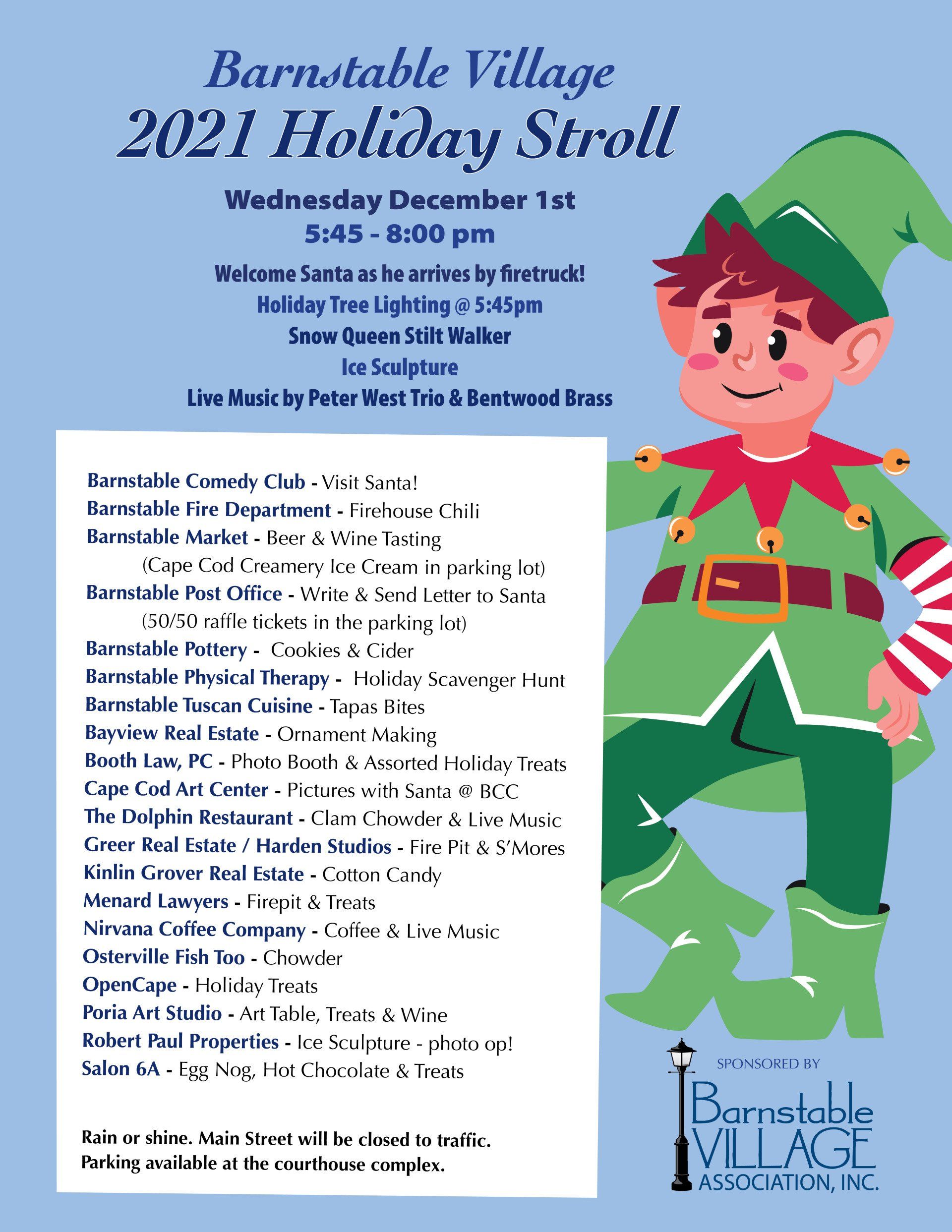 Barnstable Village
2021 Holiday Stroll

Wednesday December 1st
5:45 - 8:00 pm

Welcome Santa as he arrives by firetruck!
Holiday Tree Lighting @ 5:45pm
Snow Queen Stilt Walker
Ice Sculpture
Live Music by Peter West Trio & Bentwood Brass

Barnstable Comedy Club - Visit Santa!
Barnstable Fire Department - Firehouse Chili
Barnstable Market - Beer & Wine Tasting
(Cape Cod Creamery Ice Cream in parking lot)
Barnstable Post Office - Write & Send Letter to Santa
(50/50 raffle tickets in the parking lot)
Barnstable Pottery - Cookies & Cider
Barnstable Physical Therapy - Holiday Scavenger Hunt
Barnstable Tuscan Cuisine - Tapas Bites
Bayview Real Estate - Ornament Making
Booth Law, PC - Photo Booth & Assorted Holiday Treats
Cape Cod Art Center - Pictures with Santa @ BCC
The Dolphin Restaurant - Clam Chowder & Live Music
Greer Real Estate / Harden Studios - Fire Pit & S'Mores
Kinlin Grover Real Estate - Cotton Candy
Menard Lawyers - Firepit & Treats
Nirvana Coffee Company - Coffee & Live Music
Osterville Fish Too - Chowder
OpenCape - Holiday Treats
Poria Art Studio - Art Table, Treats & Wine
Robert Paul Properties - Ice Sculpture - photo op!
Salon 6A - Egg Nog, Hot Chocolate & Treats

Rain or shine. Main Street will be closed to traffic.
Parking available at the courthouse complex.

SPONSORED BY
Barnstable
VILLAGE
ASSOCIATION, INC.